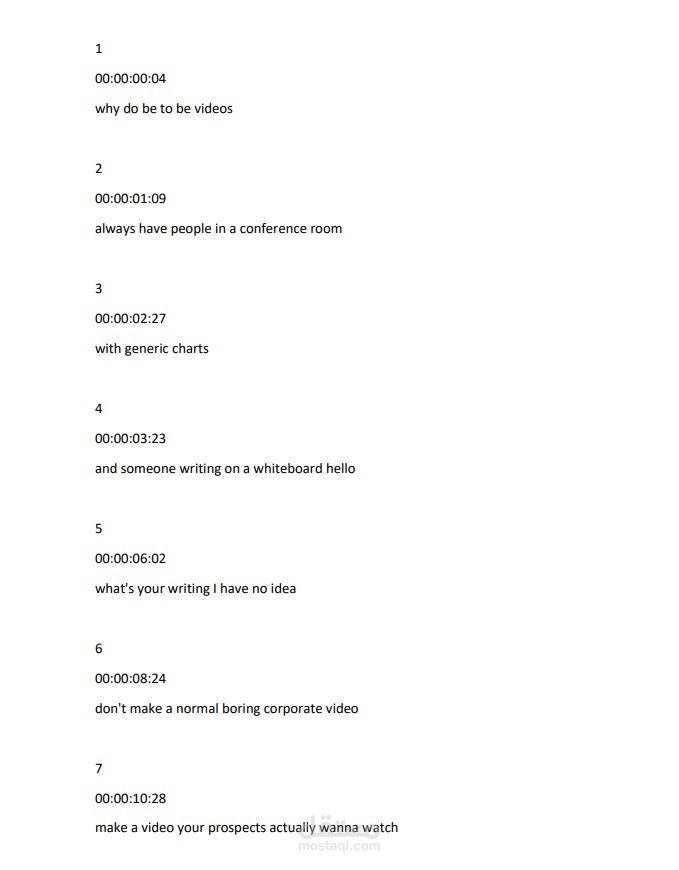 1

00:00:00:04

why do be to be videos

2

00:00:01:09

always have people in a conference room

3

00:00:02:27

with generic charts

4

00:00:03:23

and someone writing on a whiteboard hello

5

00:00:06:02

what's your writing I have no idea

6

00:00:08:24

don't make a normal boring corporate video

7

00:00:10:28

make a video your prospects actually wanna watch

مستقل
mostaql.com